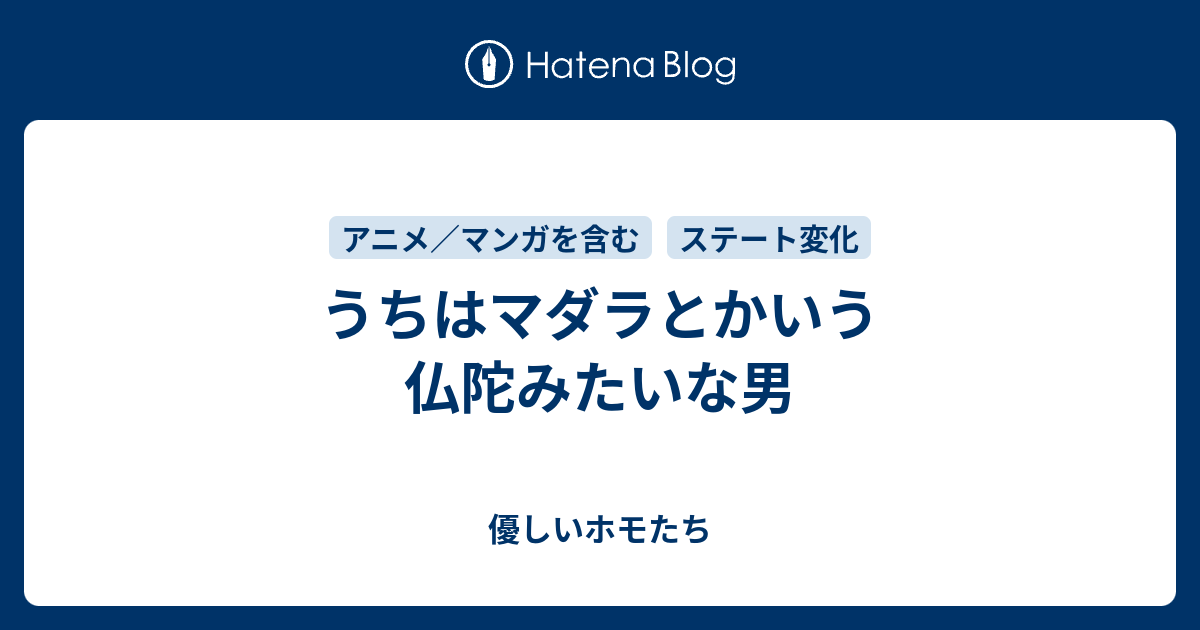 Hatena Blog

アニメ／マンガを含む

ステート変化

うちはマダラとかいう仏陀みたいな男

優しいホモたち